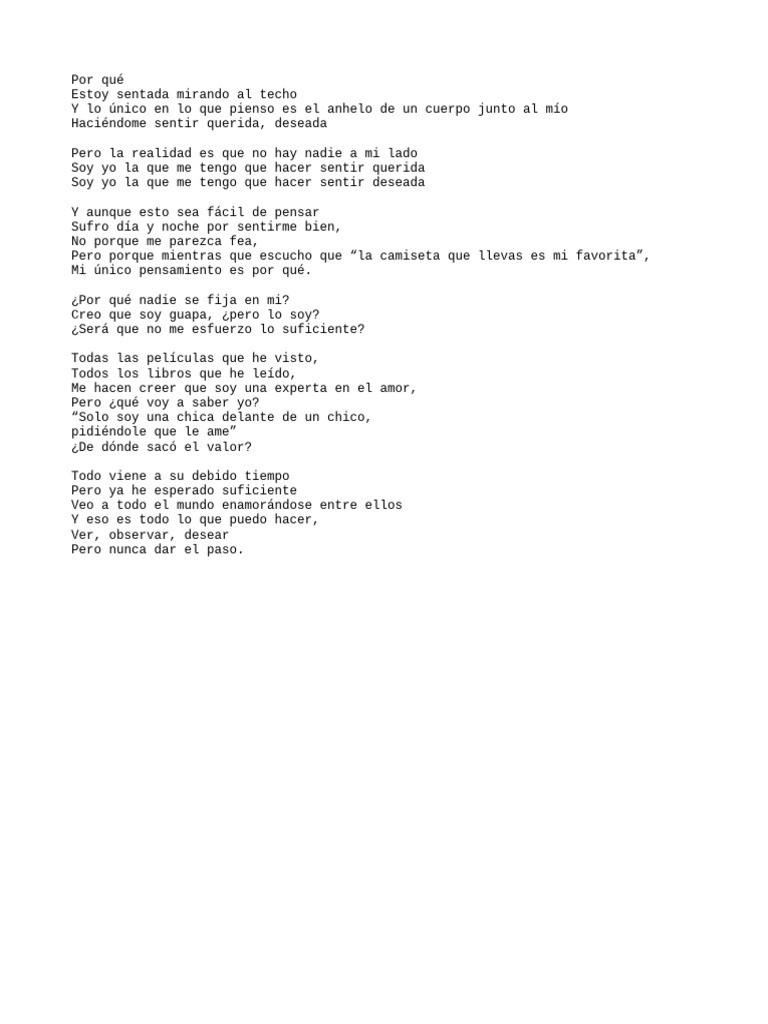 Por qué
Estoy sentada mirando al techo
Y lo único en lo que pienso es el anhelo de un cuerpo junto al mío
Haciéndome sentir querida, deseada

Pero la realidad es que no hay nadie a mi lado
Soy yo la que me tengo que hacer sentir querida
Soy yo la que me tengo que hacer sentir deseada

Y aunque esto sea fácil de pensar
Sufro día y noche por sentirme bien,
No porque me parezca fea,
Pero porque mientras que escucho que “la camiseta que llevas es mi favorita”,
Mi único pensamiento es por qué.

¿Por qué nadie se fija en mi?
Creo que soy guapa, ¿pero lo soy?
¿Será que no me esfuerzo lo suficiente?

Todas las películas que he visto,
Todos los libros que he leído,
Me hacen creer que soy una experta en el amor,
Pero ¿qué voy a saber yo?
“Solo soy una chica delante de un chico,
pidiéndole que le ame”
¿De dónde sacó el valor?

Todo viene a su debido tiempo
Pero ya he esperado suficiente
Veo a todo el mundo enamorándose entre ellos
Y eso es todo lo que puedo hacer,
Ver, observar, desear
Pero nunca dar el paso.